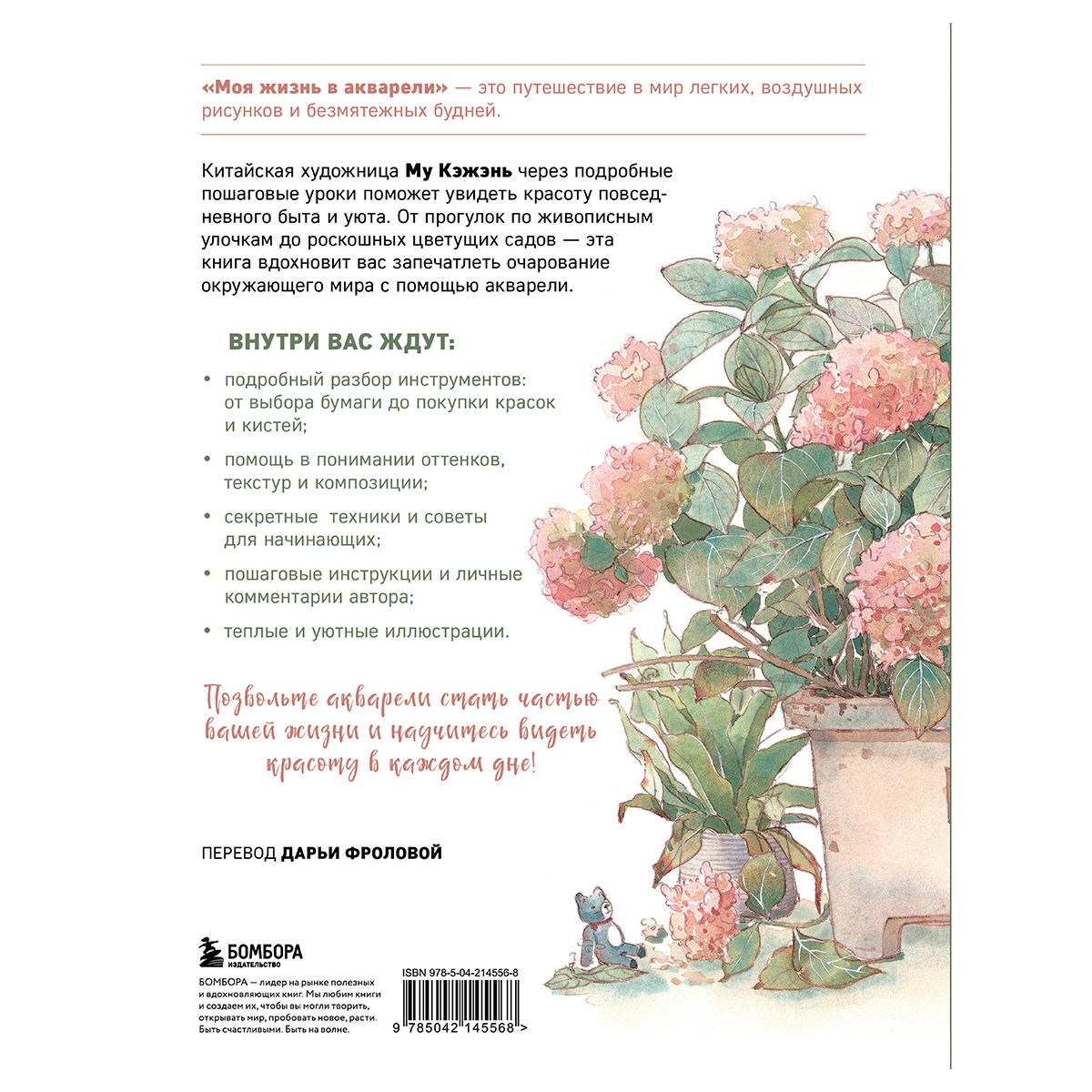 «Моя жизнь в акварели» — это путешествие в мир легких, воздушных рисунков и безмятежных будней.

Китайская художница Му Кэжэнь через подробные пошаговые уроки поможет увидеть красоту повседневного быта и уюта. От прогулок по живописным улочкам до роскошных цветущих садов — эта книга вдохновит вас запечатлеть очарование окружающего мира с помощью акварели.

ВНУТРИ ВАС ЖДУТ:

• подробный разбор инструментов: от выбора бумаги до покупки красок и кистей;

• помощь в понимании оттенков, текстур и композиции;

• секретные техники и советы для начинающих;

• пошаговые инструкции и личные комментарии автора;

• теплые и уютные иллюстрации.

Позвольте акварели стать частью вашей жизни и научитесь видеть красоту в каждом дне!

ПЕРЕВОД ДАРЬИ ФРОЛОВОЙ

БОМБОРА
ИЗДАТЕЛЬСТВО

БОМБОРА — лидер на рынке полезных и вдохновляющих книг. Мы любим книги и создаем их, чтобы вы могли творить, открывать мир, пробовать новое, расти. Быть счастливыми. Быть на волне.

ISBN 978-5-04-214556-8

9 785042 145568 >